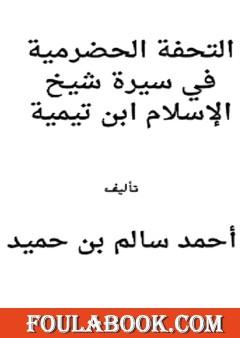 التحفة الحضرمية
في سيرة شيخ
الإسلام ابن تيمية

تأليف

أحمد سالم بن حميد

FOULABOOK.COM